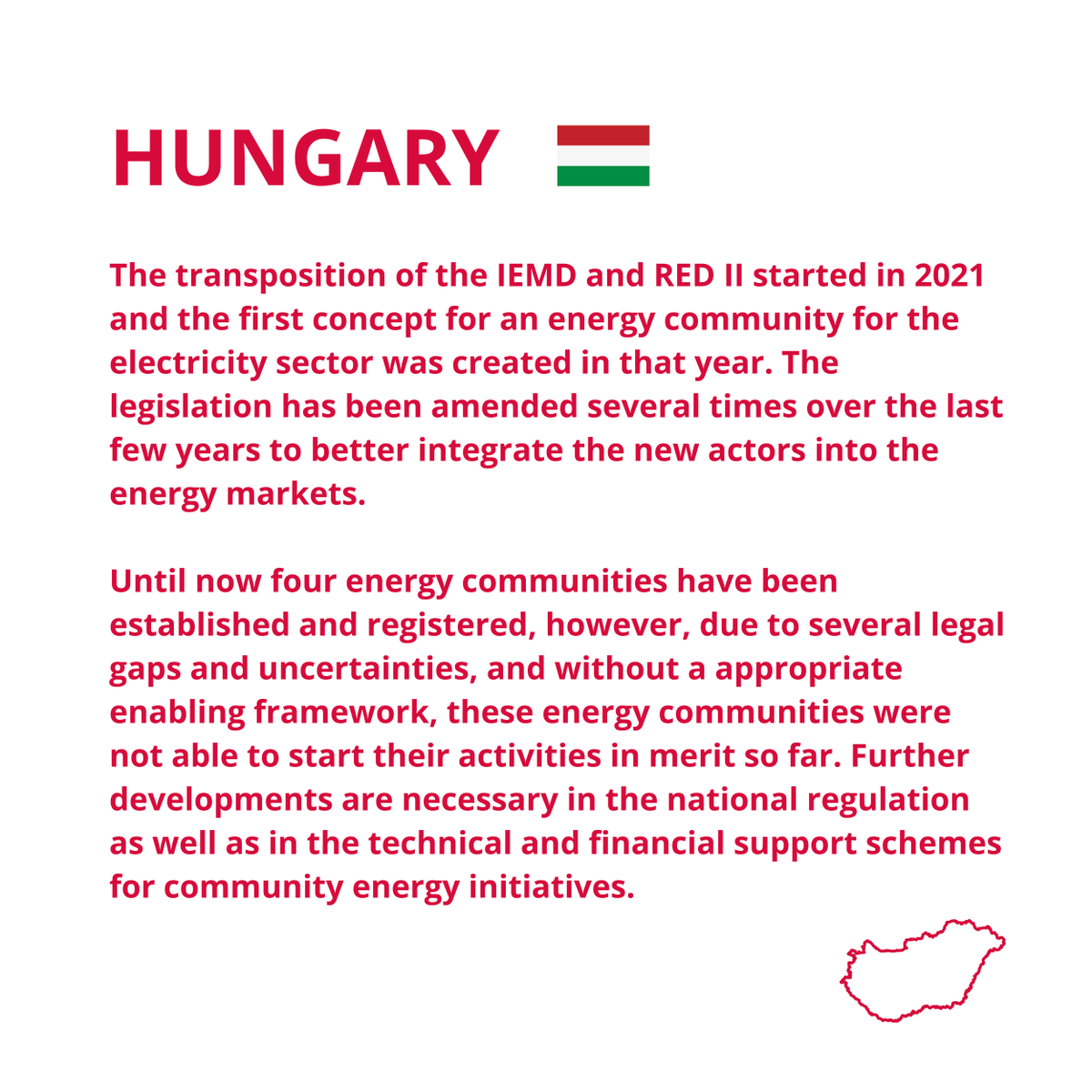 HUNGARY

The transposition of the IEMD and RED II started in 2021 and the first concept for an energy community for the electricity sector was created in that year. The legislation has been amended several times over the last few years to better integrate the new actors into the energy markets.

Until now four energy communities have been established and registered, however, due to several legal gaps and uncertainties, and without a appropriate enabling framework, these energy communities were not able to start their activities in merit so far. Further developments are necessary in the national regulation as well as in the technical and financial support schemes for community energy initiatives.